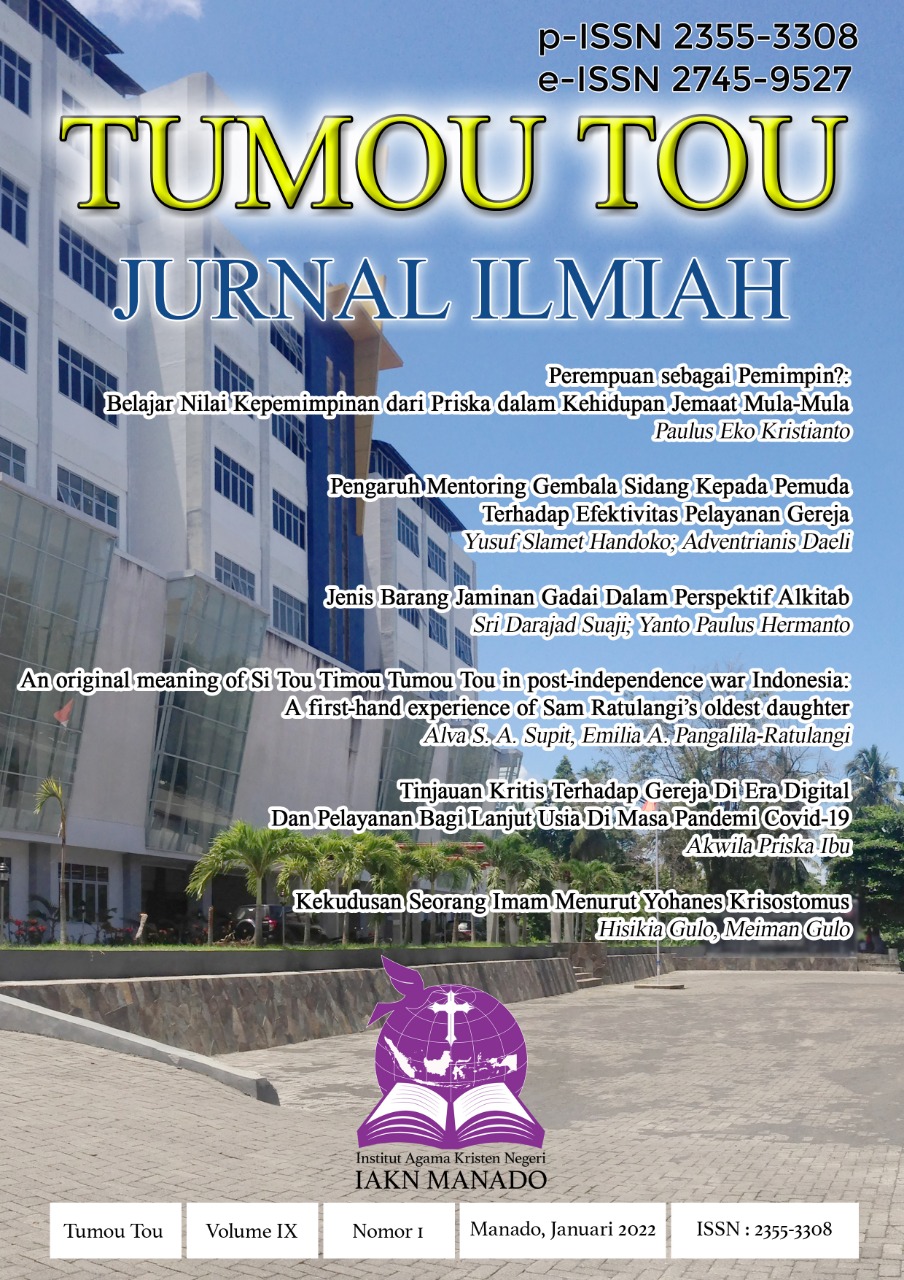 p-ISSN 2355-3308
e-ISSN 2745-9527

TUMOU TOU

JURNAL ILMIAH

Perempuan sebagai Pemimpin?:
Belajar Nilai Kepemimpinan dari Priska dalam Kehidupan Jemaat Mula-Mula
Paulus Eko Kristianto

Pengaruh Mentoring Gembala Sidang Kepada Pemuda
Terhadap Efektivitas Pelayanan Gereja
Yusuf Slamet Handoko; Adventrianis Daeli

Jenis Barang Jaminan Gadai Dalam Perspektif Alkitab
Sri Darajad Suaji; Yanto Paulus Hermanto

An original meaning of Si Tou Timou Tumou Tou in post-independence war Indonesia:
A first-hand experience of Sam Ratulangi's oldest daughter
Alva S. A. Supit, Emilia A. Pangalila-Ratulangi

Tinjauan Kritis Terhadap Gereja Di Era Digital
Dan Pelayanan Bagi Lanjut Usia Di Masa Pandemi Covid-19
Akwila Priska Ibu

Kekudusan Seorang Imam Menurut Yohanes Krisostomus
Hisikia Gulo, Meiman Gulo

Institut Agama Kristen Negeri
IAKN MANADO

Tumou Tou   Volume IX   Nomor 1   Manado, Januari 2022   ISSN : 2355-3308